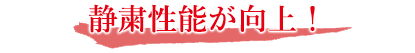 静粛性能が向上！